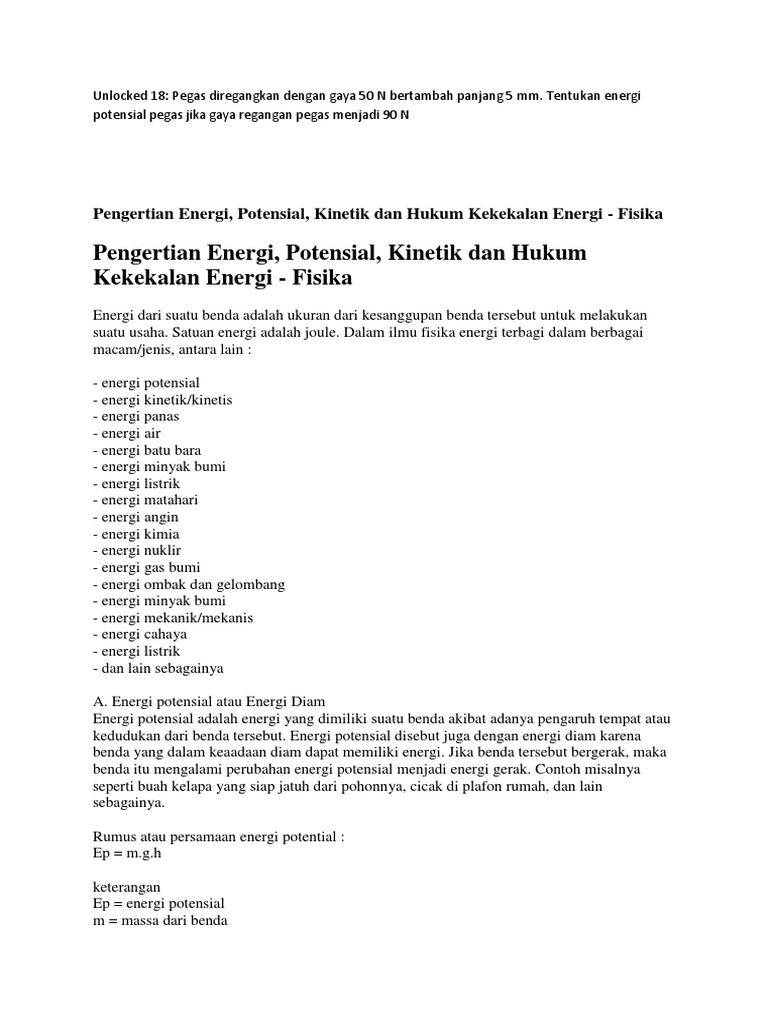 Unlocked 18: Pegas diregangkan dengan gaya 50 N bertambah panjang 5 mm. Tentukan energi potensial pegas jika gaya regangan pegas menjadi 90 N

Pengertian Energi, Potensial, Kinetik dan Hukum Kekekalan Energi - Fisika

Pengertian Energi, Potensial, Kinetik dan Hukum Kekekalan Energi - Fisika

Energi dari suatu benda adalah ukuran dari kesanggupan benda tersebut untuk melakukan suatu usaha. Satuan energi adalah joule. Dalam ilmu fisika energi terbagi dalam berbagai macam/jenis, antara lain :

- energi potensial
- energi kinetik/kinetis
- energi panas
- energi air
- energi batu bara
- energi minyak bumi
- energi listrik
- energi matahari
- energi angin
- energi kimia
- energi nuklir
- energi gas bumi
- energi ombak dan gelombang
- energi minyak bumi
- energi mekanik/mekanis
- energi cahaya
- energi listrik
- dan lain sebagainya

A. Energi potensial atau Energi Diam
Energi potensial adalah energi yang dimiliki suatu benda akibat adanya pengaruh tempat atau kedudukan dari benda tersebut. Energi potensial disebut juga dengan energi diam karena benda yang dalam keaadaan diam dapat memiliki energi. Jika benda tersebut bergerak, maka benda itu mengalami perubahan energi potensial menjadi energi gerak. Contoh misalnya seperti buah kelapa yang siap jatuh dari pohonnya, cicak di plafon rumah, dan lain sebagainya.

Rumus atau persamaan energi potential :
Ep = m.g.h

keterangan
Ep = energi potensial
m = massa dari benda